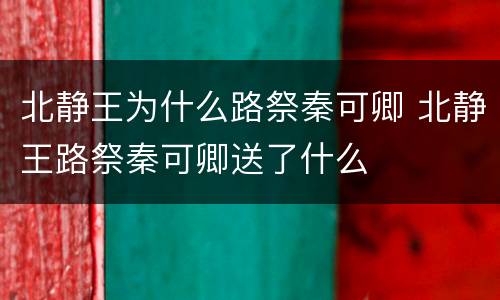 北静王为什么路祭秦可卿 北静王路祭秦可卿送了什么